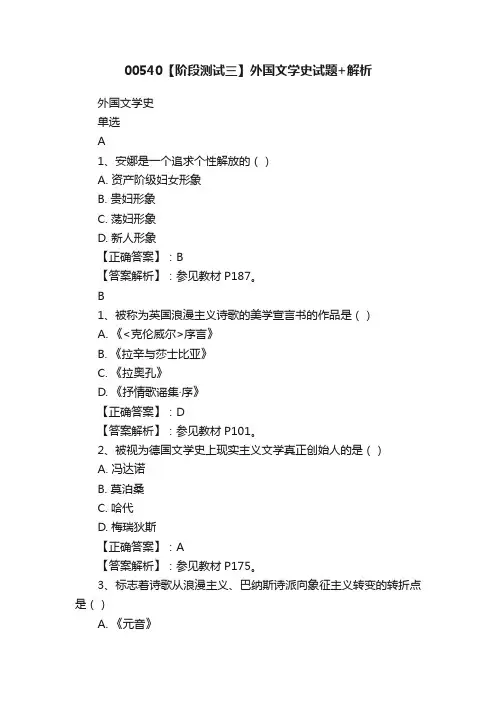 00540【阶段测试三】外国文学史试题+解析

外国文学史

单选

A

1、安娜是一个追求个性解放的（ ）

A. 资产阶级妇女形象

B. 贵妇形象

C. 荡妇形象

D. 新人形象

【正确答案】：B

【答案解析】：参见教材 P187。

B

1、被称为英国浪漫主义诗歌的美学宣言书的作品是（ ）

A. 《<克伦威尔>序言》

B. 《拉辛与莎士比亚》

C. 《拉奥孔》

D. 《抒情歌谣集·序》

【正确答案】：D

【答案解析】：参见教材 P101。

2、被视为德国文学史上现实主义文学真正创始人的是（ ）

A. 冯达诺

B. 莫泊桑

C. 哈代

D. 梅瑞狄斯

【正确答案】：A

【答案解析】：参见教材 P175。

3、标志着诗歌从浪漫主义、巴纳斯诗派向象征主义转变的转折点是（ ）

A. 《元音》